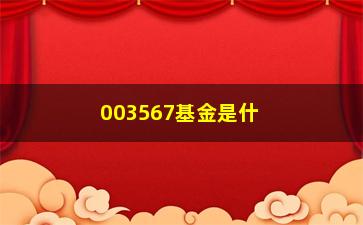 003567基金是什